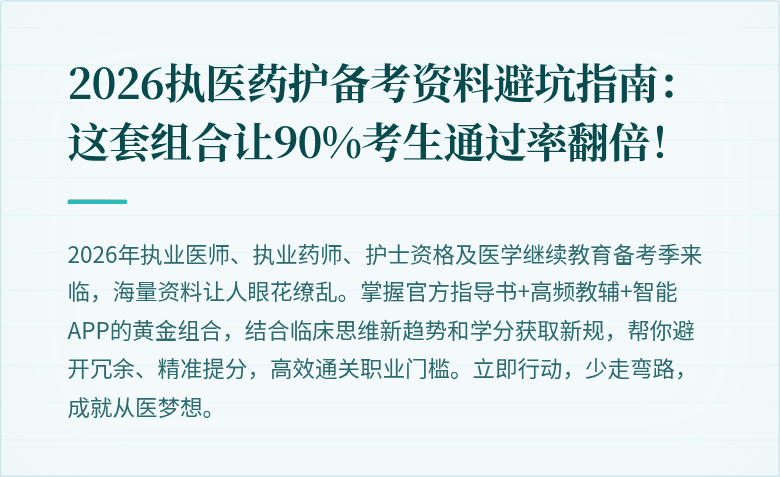 2026执医药护备考资料避坑指南：这套组合让90%考生通过率翻倍！

2026年执业医师、执业药师、护士资格及医学继续教育备考季来临，海量资料让人眼花缭乱。掌握官方指导书+高频教辅+智能APP的黄金组合，结合临床思维新趋势和学分获取新规，帮你避开冗余、精准提分，高效通关职业门槛。立即行动，少走弯路，成就从医梦想。